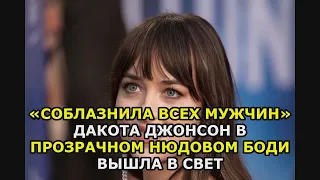 «СОБЛАЗНИЛА ВСЕХ МУЖЧИН»
ДАКОТА ДЖОНСОН В
ПРОЗРАЧНОМ НЮДОВОМ БОДИ
ВЫШЛА В СВЕТ